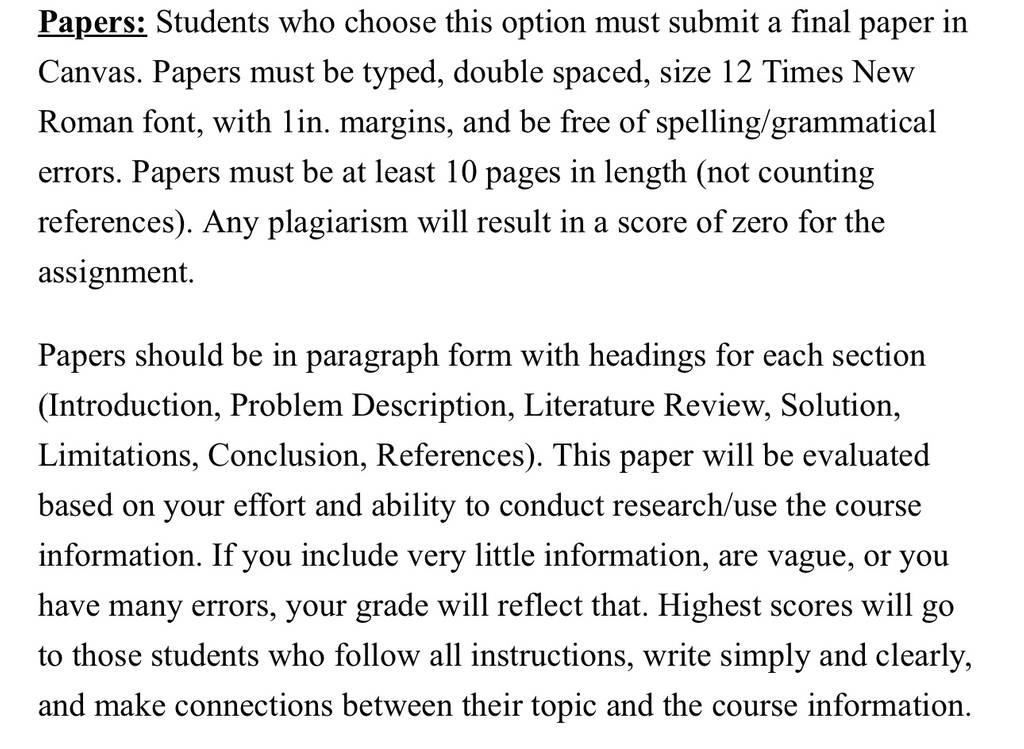 Papers: Students who choose this option must submit a final paper in Canvas. Papers must be typed, double spaced, size 12 Times New Roman font, with 1in. margins, and be free of spelling/grammatical errors. Papers must be at least 10 pages in length (not counting references). Any plagiarism will result in a score of zero for the assignment.

Papers should be in paragraph form with headings for each section (Introduction, Problem Description, Literature Review, Solution, Limitations, Conclusion, References). This paper will be evaluated based on your effort and ability to conduct research/use the course information. If you include very little information, are vague, or you have many errors, your grade will reflect that. Highest scores will go to those students who follow all instructions, write simply and clearly, and make connections between their topic and the course information.